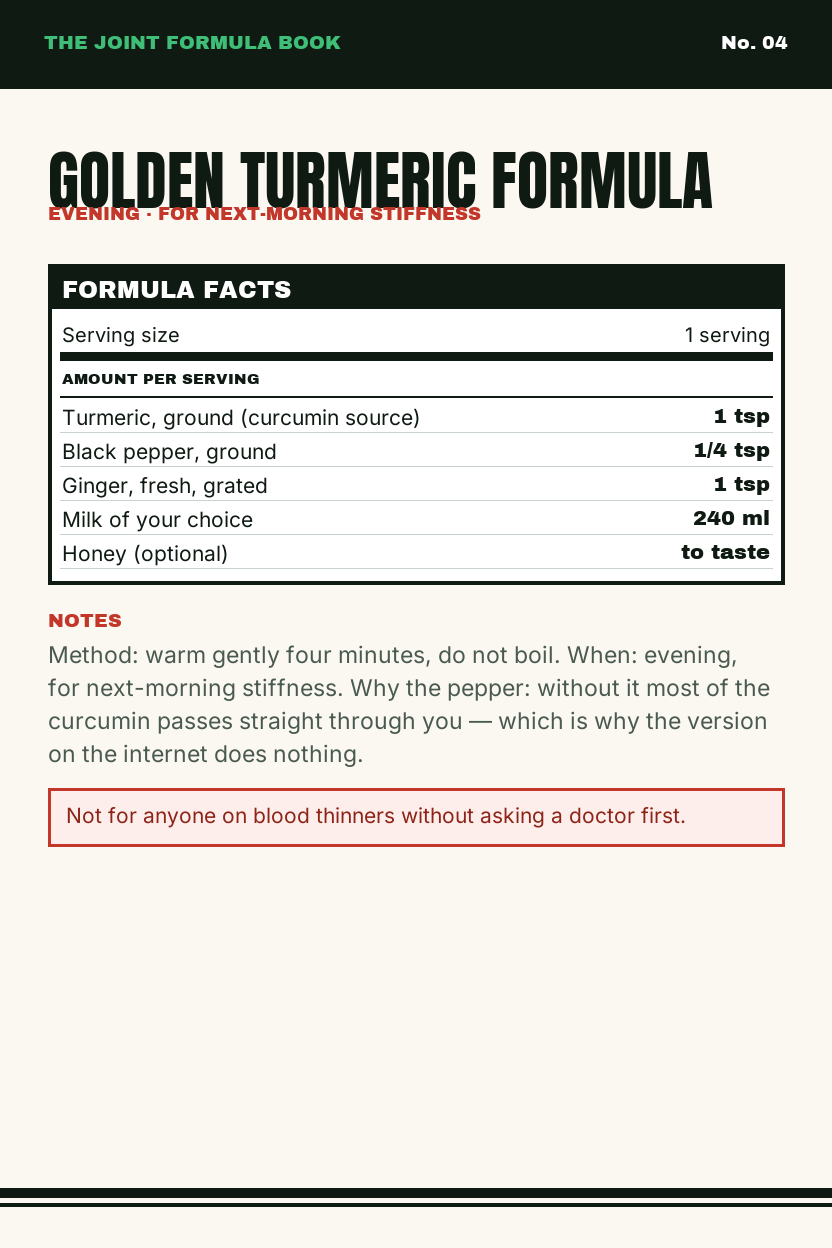 THE JOINT FORMULA BOOK

No. 04

GOLDEN TURMERIC FORMULA

EVENING · FOR NEXT-MORNING STIFFNESS

FORMULA FACTS

| Serving size | 1 serving |
|---|---|
| AMOUNT PER SERVING | |
| Turmeric, ground (curcumin source) | 1 tsp |
| Black pepper, ground | 1/4 tsp |
| Ginger, fresh, grated | 1 tsp |
| Milk of your choice | 240 ml |
| Honey (optional) | to taste |

NOTES

Method: warm gently four minutes, do not boil. When: evening, for next-morning stiffness. Why the pepper: without it most of the curcumin passes straight through you — which is why the version on the internet does nothing.

Not for anyone on blood thinners without asking a doctor first.